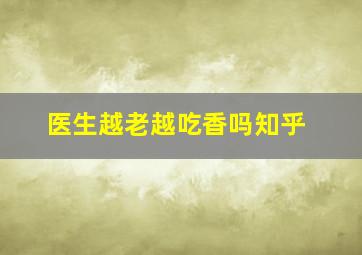 医生越老越吃香吗知乎